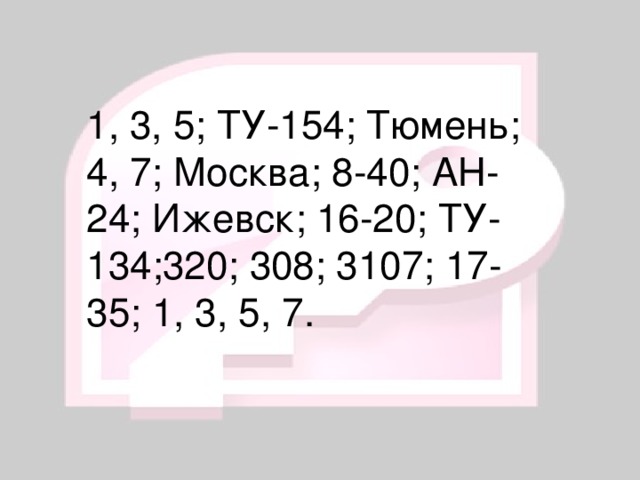 1, 3, 5; ТУ-154; Тюмень; 4, 7; Москва; 8-40; АН-24; Ижевск; 16-20; ТУ-134;320; 308; 3107; 17-35; 1, 3, 5, 7.